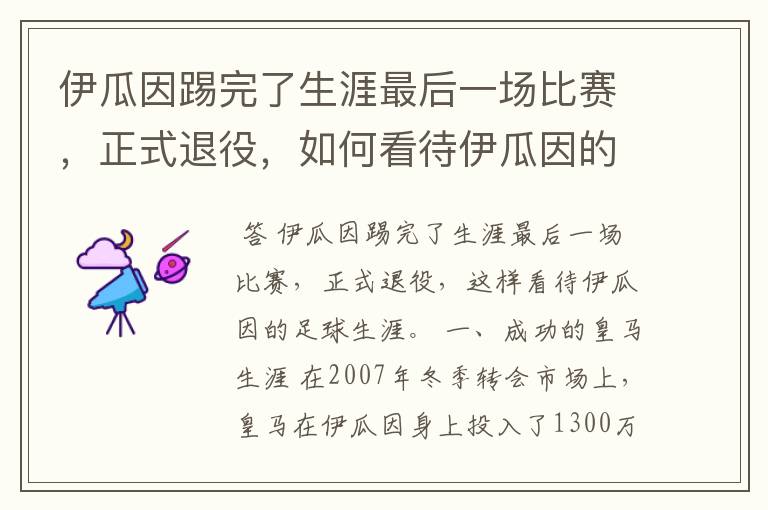 伊瓜因踢完了生涯最后一场比赛，正式退役，如何看待伊瓜因的

答 伊瓜因踢完了生涯最后一场比赛，正式退役，这样看待伊瓜因的足球生涯。 一、成功的皇马生涯 在2007年冬季转会市场上，皇马在伊瓜因身上投入了1300万